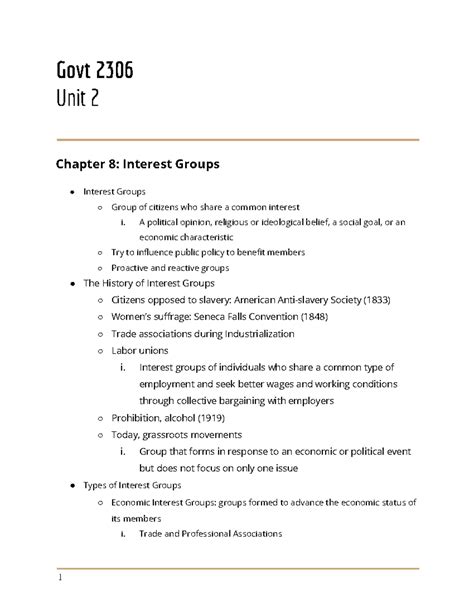 Govt 2306
Unit 2

Chapter 8: Interest Groups

- Interest Groups
  - Group of citizens who share a common interest
    - i. A political opinion, religious or ideological belief, a social goal, or an economic characteristic
  - Try to influence public policy to benefit members
  - Proactive and reactive groups
- The History of Interest Groups
  - Citizens opposed to slavery: American Anti-slavery Society (1833)
  - Women's suffrage: Seneca Falls Convention (1848)
  - Trade associations during Industrialization
  - Labor unions
    - i. Interest groups of individuals who share a common type of employment and seek better wages and working conditions through collective bargaining with employers
  - Prohibition, alcohol (1919)
  - Today, grassroots movements
    - i. Group that forms in response to an economic or political event but does not focus on only one issue
- Types of Interest Groups
  - Economic Interest Groups: groups formed to advance the economic status of its members
    - i. Trade and Professional Associations

1